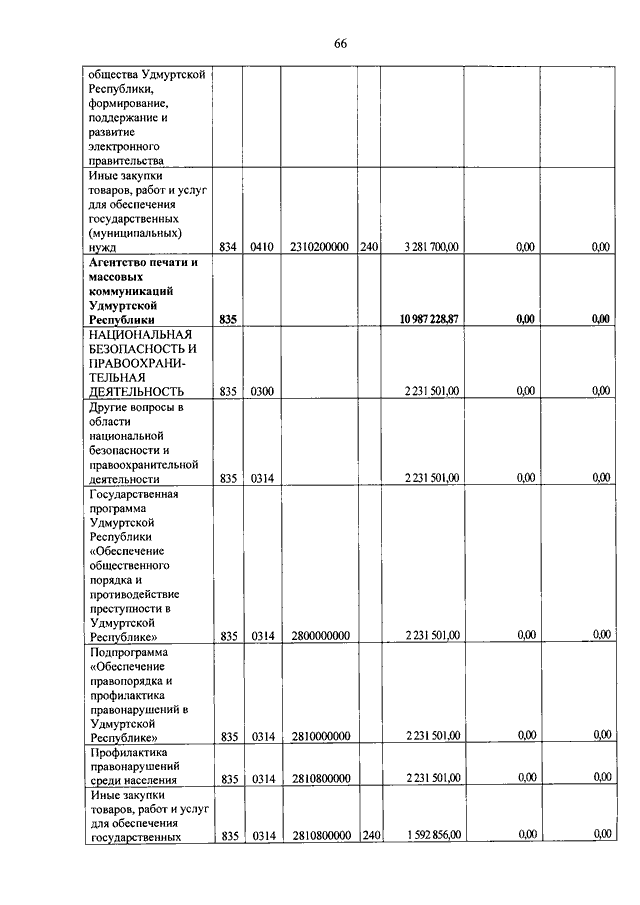 66

| | | | | | | | |
|---|---|---|---|---|---|---|---|
| общества Удмуртской Республики, формирование, поддержание и развитие электронного правительства | | | | | | | |
| Иные закупки товаров, работ и услуг для обеспечения государственных (муниципальных) нужд | 834 | 0410 | 2310200000 | 240 | 3 281 700,00 | 0,00 | 0,00 |
| **Агентство печати и массовых коммуникаций Удмуртской Республики** | **835** | | | | **10 987 228,87** | **0,00** | **0,00** |
| НАЦИОНАЛЬНАЯ БЕЗОПАСНОСТЬ И ПРАВООХРАНИТЕЛЬНАЯ ДЕЯТЕЛЬНОСТЬ | 835 | 0300 | | | 2 231 501,00 | 0,00 | 0,00 |
| Другие вопросы в области национальной безопасности и правоохранительной деятельности | 835 | 0314 | | | 2 231 501,00 | 0,00 | 0,00 |
| Государственная программа Удмуртской Республики «Обеспечение общественного порядка и противодействие преступности в Удмуртской Республике» | 835 | 0314 | 2800000000 | | 2 231 501,00 | 0,00 | 0,00 |
| Подпрограмма «Обеспечение правопорядка и профилактика правонарушений в Удмуртской Республике» | 835 | 0314 | 2810000000 | | 2 231 501,00 | 0,00 | 0,00 |
| Профилактика правонарушений среди населения | 835 | 0314 | 2810800000 | | 2 231 501,00 | 0,00 | 0,00 |
| Иные закупки товаров, работ и услуг для обеспечения государственных | 835 | 0314 | 2810800000 | 240 | 1 592 856,00 | 0,00 | 0,00 |